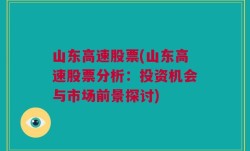 山东高速股票(山东高速股票分析：投资机会与市场前景探讨)